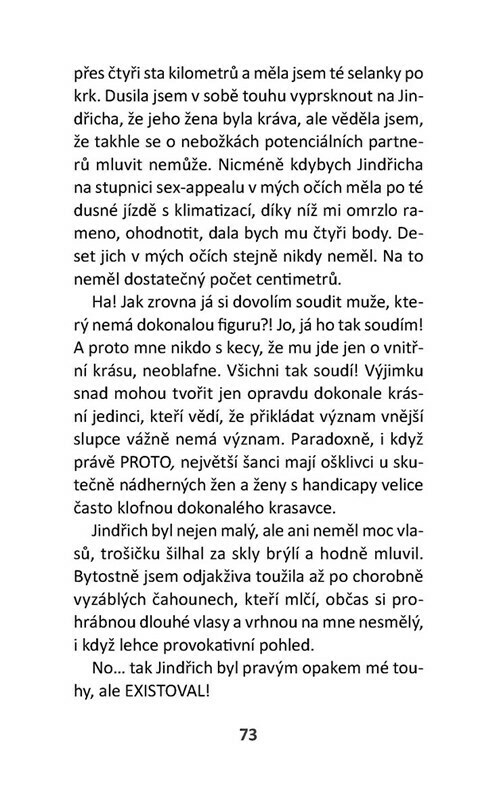 přes čtyři sta kilometrů a měla jsem té selanky po krk. Dusila jsem v sobě touhu vyprsknout na Jindřicha, že jeho žena byla kráva, ale věděla jsem, že takhle se o nebožkách potenciálních partnerů mluvit nemůže. Nicméně kdybych Jindřicha na stupnici sex-appealu v mých očích měla po té dusné jízdě s klimatizací, díky níž mi omrzlo rameno, ohodnotit, dala bych mu čtyři body. Deset jich v mých očích stejně nikdy neměl. Na to neměl dostatečný počet centimetrů.

Ha! Jak zrovna já si dovolím soudit muže, který nemá dokonalou figuru?! Jo, já ho tak soudím! A proto mne nikdo s kecy, že mu jde jen o vnitřní krásu, neoblafne. Všichni tak soudí! Výjimku snad mohou tvořit jen opravdu dokonale krásní jedinci, kteří vědí, že přikládat význam vnější slupce vážně nemá význam. Paradoxně, i když právě PROTO, největší šanci mají ošklivci u skutečně nádherných žen a ženy s handicapy velice často klofnou dokonalého krasavce.

Jindřich byl nejen malý, ale ani neměl moc vlasů, trošičku šilhal za skly brýlí a hodně mluvil. Bytostně jsem odjakživa toužila až po chorobně vyzáblých čahounech, kteří mlčí, občas si prohrábnou dlouhé vlasy a vrhnou na mne nesmělý, i když lehce provokativní pohled.

No... tak Jindřich byl pravým opakem mé touhy, ale EXISTOVAL!

73